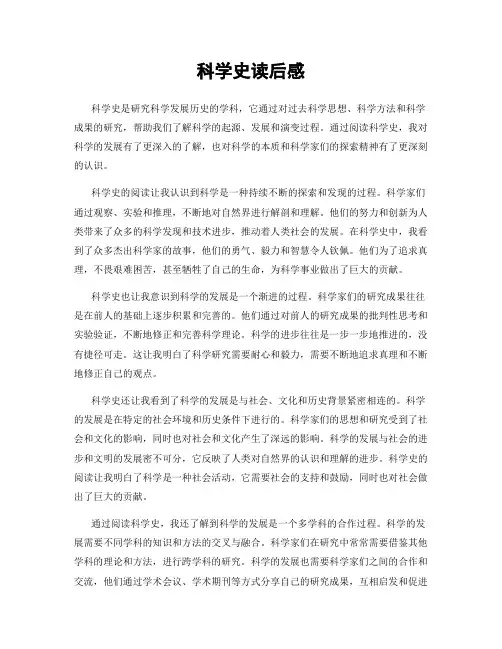 科学史读后感

科学史是研究科学发展历史的学科，它通过对过去科学思想、科学方法和科学成果的研究，帮助我们了解科学的起源、发展和演变过程。通过阅读科学史，我对科学的发展有了更深入的了解，也对科学的本质和科学家们的探索精神有了更深刻的认识。

科学史的阅读让我认识到科学是一种持续不断的探索和发现的过程。科学家们通过观察、实验和推理，不断地对自然界进行解剖和理解。他们的努力和创新为人类带来了众多的科学发现和技术进步，推动着人类社会的发展。在科学史中，我看到了众多杰出科学家的故事，他们的勇气、毅力和智慧令人钦佩。他们为了追求真理，不畏艰难困苦，甚至牺牲了自己的生命，为科学事业做出了巨大的贡献。

科学史也让我意识到科学的发展是一个渐进的过程。科学家们的研究成果往往是在前人的基础上逐步积累和完善的。他们通过对前人的研究成果的批判性思考和实验验证，不断地修正和完善科学理论。科学的进步往往是一步一步地推进的，没有捷径可走。这让我明白了科学研究需要耐心和毅力，需要不断地追求真理和不断地修正自己的观点。

科学史还让我看到了科学的发展是与社会、文化和历史背景紧密相连的。科学的发展是在特定的社会环境和历史条件下进行的。科学家们的思想和研究受到了社会和文化的影响，同时也对社会和文化产生了深远的影响。科学的发展与社会的进步和文明的发展密不可分，它反映了人类对自然界的认识和理解的进步。科学史的阅读让我明白了科学是一种社会活动，它需要社会的支持和鼓励，同时也对社会做出了巨大的贡献。

通过阅读科学史，我还了解到科学的发展是一个多学科的合作过程。科学的发展需要不同学科的知识和方法的交叉与融合。科学家们在研究中常常需要借鉴其他学科的理论和方法，进行跨学科的研究。科学的发展也需要科学家们之间的合作和交流，他们通过学术会议、学术期刊等方式分享自己的研究成果，互相启发和促进